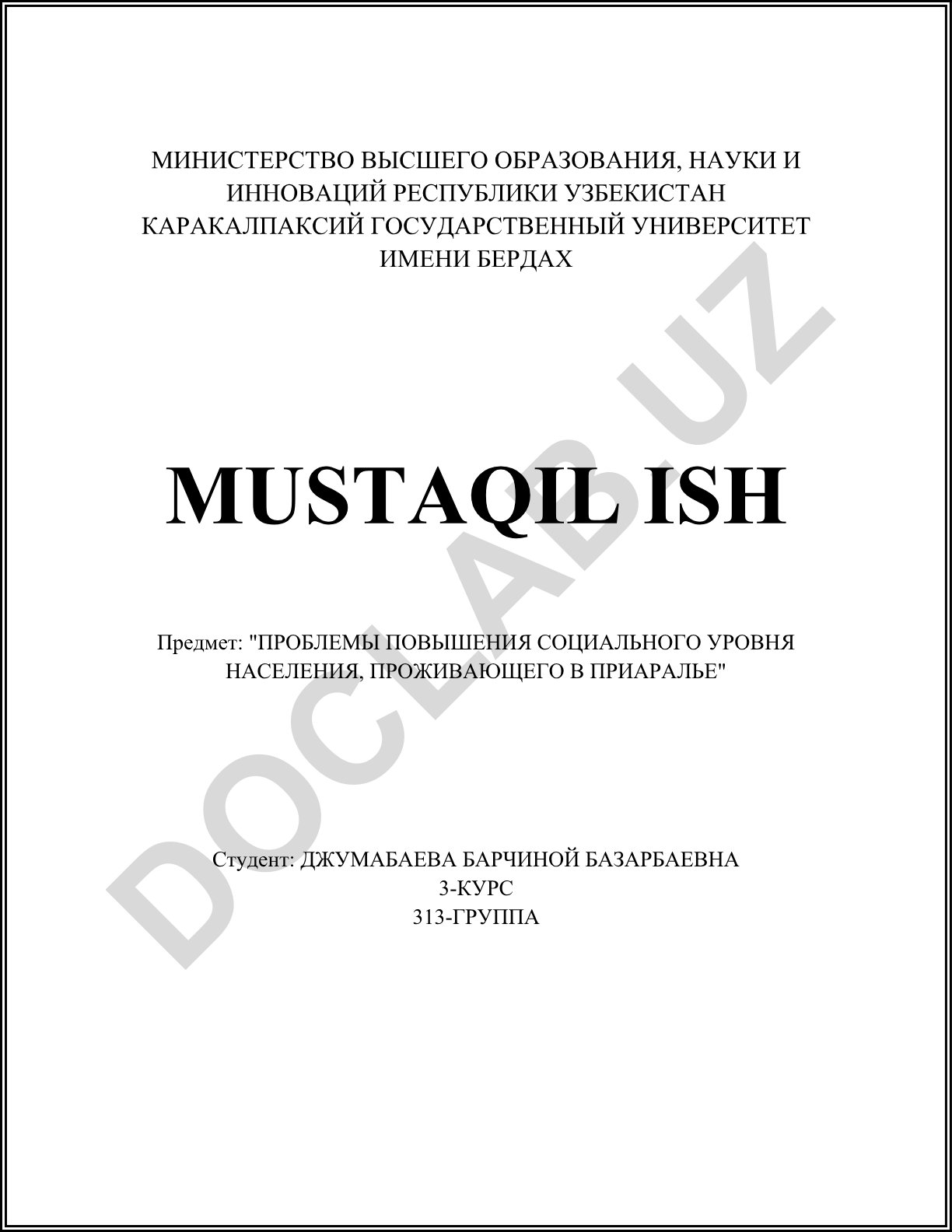 МИНИСТЕРСТВО ВЫСШЕГО ОБРАЗОВАНИЯ, НАУКИ И ИННОВАЦИЙ РЕСПУБЛИКИ УЗБЕКИСТАН
КАРАКАЛПАКСИЙ ГОСУДАРСТВЕННЫЙ УНИВЕРСИТЕТ ИМЕНИ БЕРДАХ

MUSTAQIL ISH

Предмет: "ПРОБЛЕМЫ ПОВЫШЕНИЯ СОЦИАЛЬНОГО УРОВНЯ НАСЕЛЕНИЯ, ПРОЖИВАЮЩЕГО В ПРИАРАЛЬЕ"

Студент: ДЖУМАБАЕВА БАРЧИНОЙ БАЗАРБАЕВНА
3-КУРС
313-ГРУППА

DOCLAB.UZ